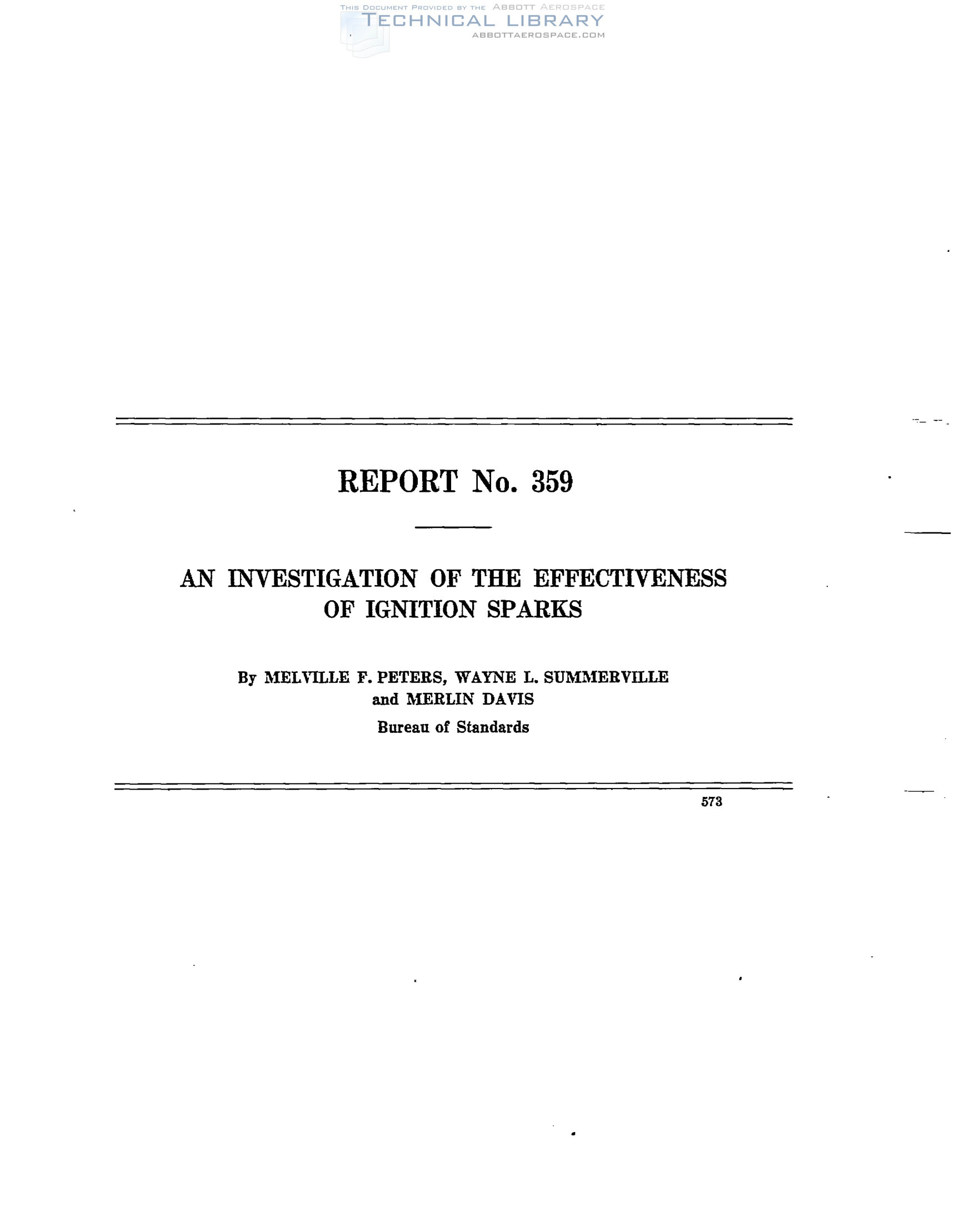 REPORT No. 359

AN INVESTIGATION OF THE EFFECTIVENESS
OF IGNITION SPARKS

By MELVILLE F. PETERS, WAYNE L. SUMMERVILLE
and MERLIN DAVIS
Bureau of Standards

573

THIS DOCUMENT PROVIDED BY THE ABBOTT AEROSPACE
TECHNICAL LIBRARY
ABBOTTAEROSPACE.COM